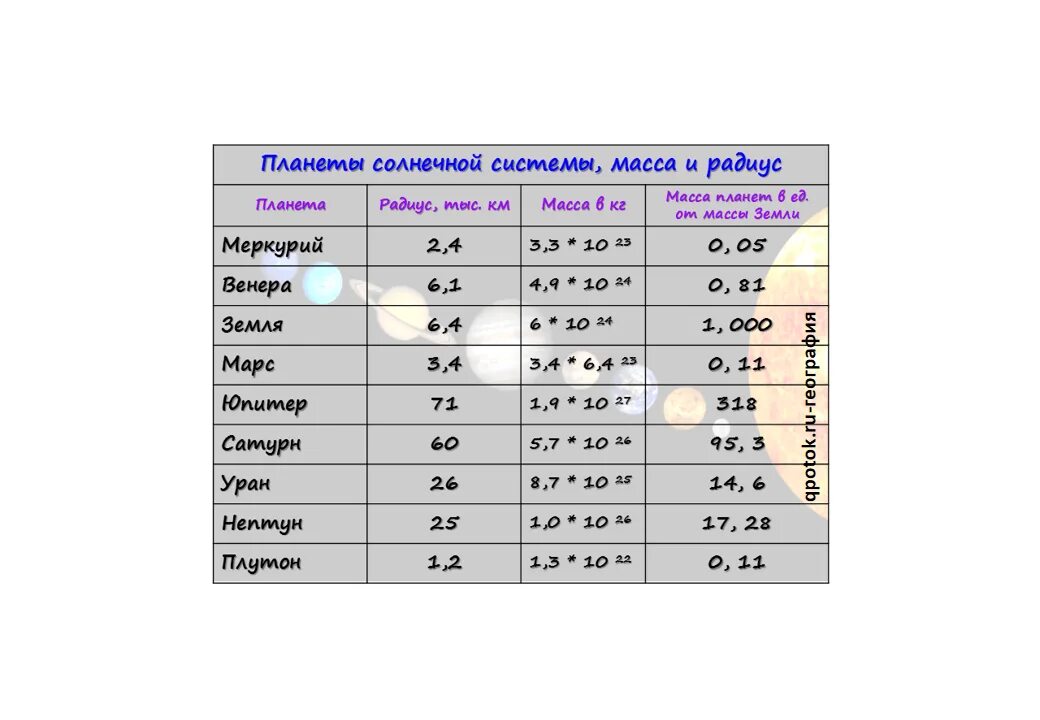 Планеты солнечной системы, масса и радиус

| Планета | Радиус, тыс. км | Масса в кг | Масса планет в ед. от массы Земли |
|---|---|---|---|
| Меркурий | 2,4 | $3,3 * 10^{23}$ | 0, 05 |
| Венера | 6,1 | $4,9 * 10^{24}$ | 0, 81 |
| Земля | 6,4 | $6 * 10^{24}$ | 1, 000 |
| Марс | 3,4 | $3,4 * 6,4^{23}$ | 0, 11 |
| Юпитер | 71 | $1,9 * 10^{27}$ | 318 |
| Сатурн | 60 | $5,7 * 10^{26}$ | 95, 3 |
| Уран | 26 | $8,7 * 10^{25}$ | 14, 6 |
| Нептун | 25 | $1,0 * 10^{26}$ | 17, 28 |
| Плутон | 1,2 | $1,3 * 10^{22}$ | 0, 11 |

qpotok.ru-география